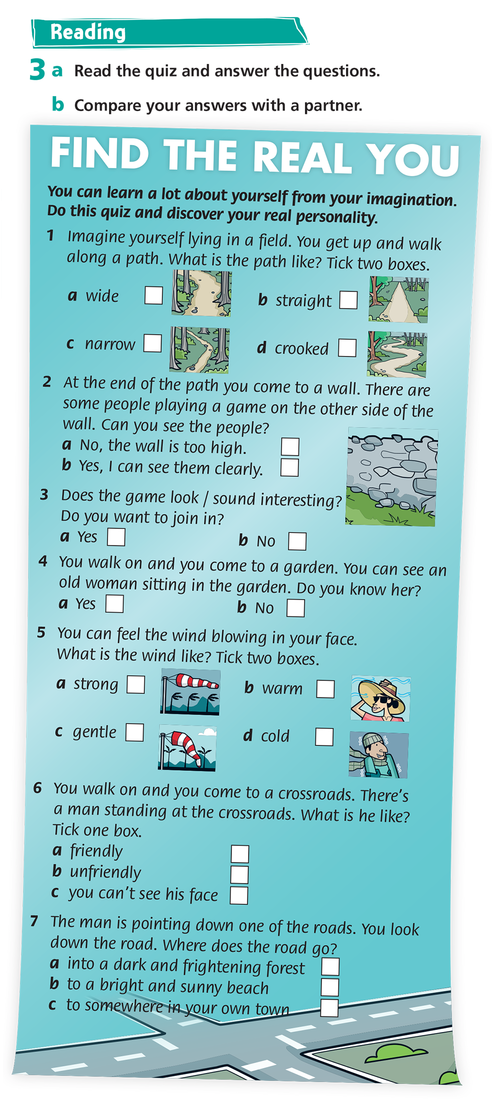 Reading

3 a Read the quiz and answer the questions.

b Compare your answers with a partner.

FIND THE REAL YOU

You can learn a lot about yourself from your imagination. Do this quiz and discover your real personality.

1 Imagine yourself lying in a field. You get up and walk along a path. What is the path like? Tick two boxes.
a wide
b straight
c narrow
d crooked

2 At the end of the path you come to a wall. There are some people playing a game on the other side of the wall. Can you see the people?
a No, the wall is too high.
b Yes, I can see them clearly.

3 Does the game look / sound interesting? Do you want to join in?
a Yes
b No

4 You walk on and you come to a garden. You can see an old woman sitting in the garden. Do you know her?
a Yes
b No

5 You can feel the wind blowing in your face. What is the wind like? Tick two boxes.
a strong
b warm
c gentle
d cold

6 You walk on and you come to a crossroads. There's a man standing at the crossroads. What is he like? Tick one box.
a friendly
b unfriendly
c you can't see his face

7 The man is pointing down one of the roads. You look down the road. Where does the road go?
a into a dark and frightening forest
b to a bright and sunny beach
c to somewhere in your own town